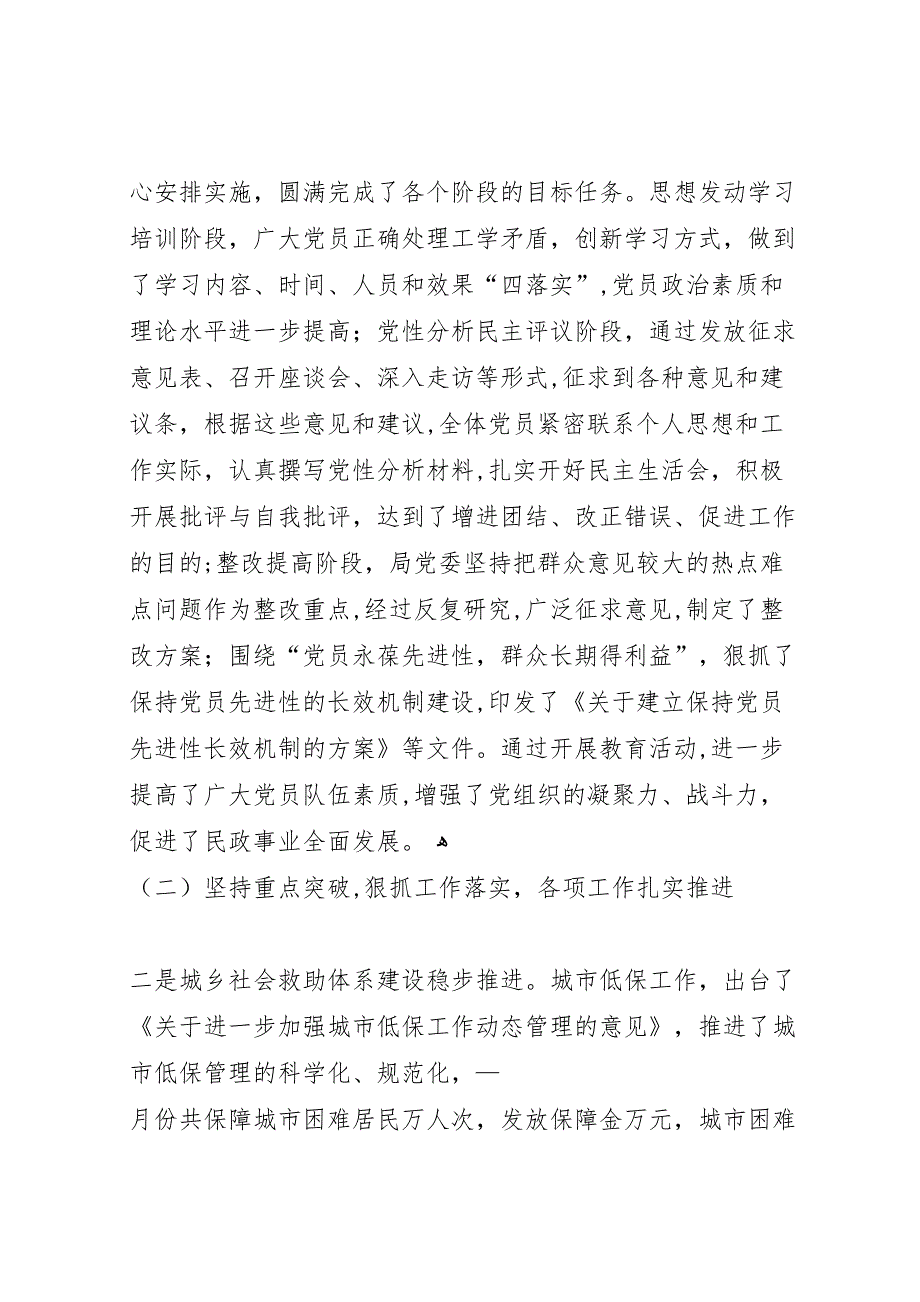 心安排实施，圆满完成了各个阶段的目标任务。思想发动学习培训阶段，广大党员正确处理工学矛盾，创新学习方式，做到了学习内容、时间、人员和效果“四落实”,党员政治素质和理论水平进一步提高；党性分析民主评议阶段，通过发放征求意见表、召开座谈会、深入走访等形式,征求到各种意见和建议条，根据这些意见和建议,全体党员紧密联系个人思想和工作实际，认真撰写党性分析材料,扎实开好民主生活会，积极开展批评与自我批评，达到了增进团结、改正错误、促进工作的目的;整改提高阶段，局党委坚持把群众意见较大的热点难点问题作为整改重点,经过反复研究,广泛征求意见,制定了整改方案；围绕“党员永葆先进性，群众长期得利益”，狠抓了保持党员先进性的长效机制建设,印发了《关于建立保持党员先进性长效机制的方案》等文件。通过开展教育活动,进一步提高了广大党员队伍素质,增强了党组织的凝聚力、战斗力，促进了民政事业全面发展。

（二）坚持重点突破,狠抓工作落实，各项工作扎实推进

二是城乡社会救助体系建设稳步推进。城市低保工作，出台了《关于进一步加强城市低保工作动态管理的意见》，推进了城市低保管理的科学化、规范化，—
月份共保障城市困难居民万人次，发放保障金万元，城市困难